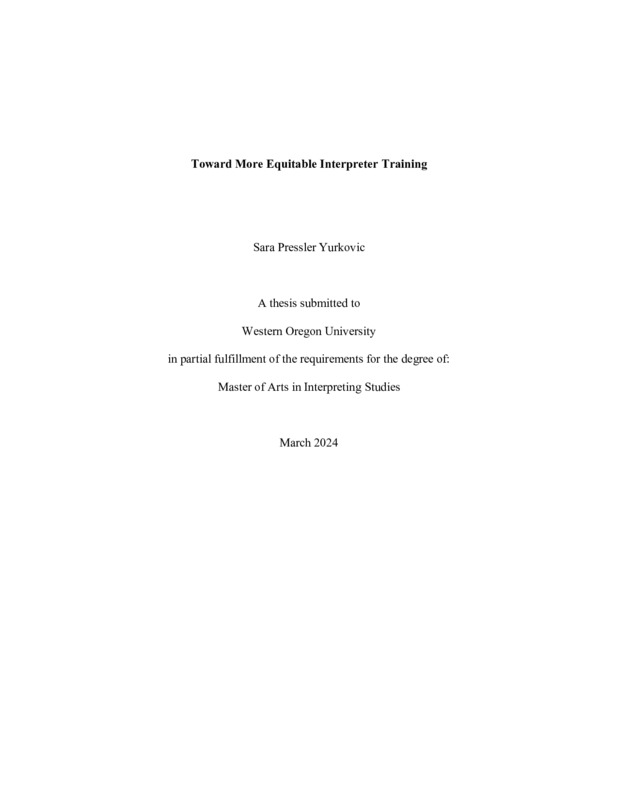 Toward More Equitable Interpreter Training

Sara Pressler Yurkovic

A thesis submitted to

Western Oregon University

in partial fulfillment of the requirements for the degree of:

Master of Arts in Interpreting Studies

March 2024